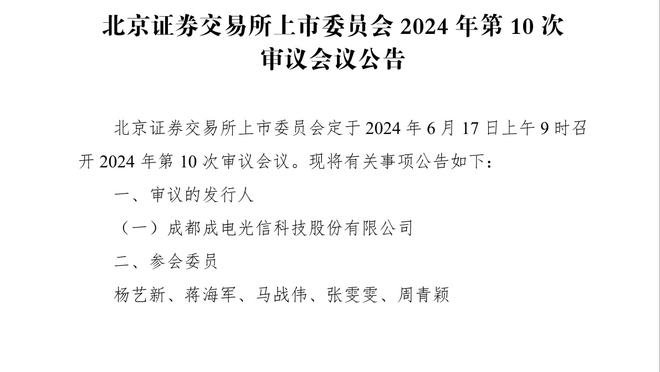 北京证券交易所上市委员会 2024 年第 10 次审议会议公告

北京证券交易所上市委员会定于 2024 年 6 月 17 日上午 9 时召开 2024 年第 10 次审议会议。现将有关事项公告如下：

一、审议的发行人

（一）成都成电光信科技股份有限公司

二、参会委员

杨艺新、蒋海军、马战伟、张雯雯、周青颖